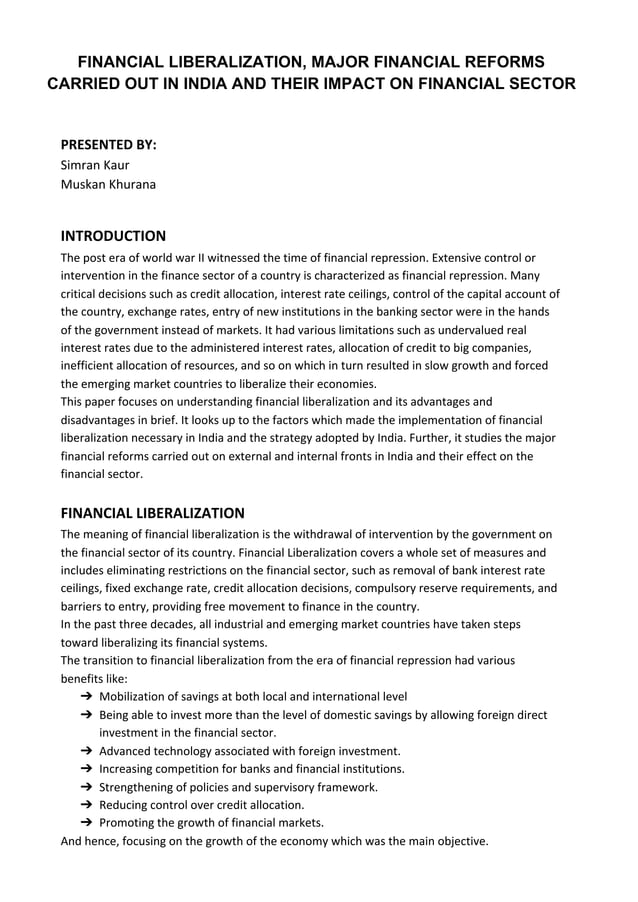 FINANCIAL LIBERALIZATION, MAJOR FINANCIAL REFORMS CARRIED OUT IN INDIA AND THEIR IMPACT ON FINANCIAL SECTOR

PRESENTED BY:
Simran Kaur
Muskan Khurana

INTRODUCTION
The post era of world war II witnessed the time of financial repression. Extensive control or intervention in the finance sector of a country is characterized as financial repression. Many critical decisions such as credit allocation, interest rate ceilings, control of the capital account of the country, exchange rates, entry of new institutions in the banking sector were in the hands of the government instead of markets. It had various limitations such as undervalued real interest rates due to the administered interest rates, allocation of credit to big companies, inefficient allocation of resources, and so on which in turn resulted in slow growth and forced the emerging market countries to liberalize their economies.
This paper focuses on understanding financial liberalization and its advantages and disadvantages in brief. It looks up to the factors which made the implementation of financial liberalization necessary in India and the strategy adopted by India. Further, it studies the major financial reforms carried out on external and internal fronts in India and their effect on the financial sector.

FINANCIAL LIBERALIZATION
The meaning of financial liberalization is the withdrawal of intervention by the government on the financial sector of its country. Financial Liberalization covers a whole set of measures and includes eliminating restrictions on the financial sector, such as removal of bank interest rate ceilings, fixed exchange rate, credit allocation decisions, compulsory reserve requirements, and barriers to entry, providing free movement to finance in the country.
In the past three decades, all industrial and emerging market countries have taken steps toward liberalizing its financial systems.
The transition to financial liberalization from the era of financial repression had various benefits like:
➔ Mobilization of savings at both local and international level
➔ Being able to invest more than the level of domestic savings by allowing foreign direct investment in the financial sector.
➔ Advanced technology associated with foreign investment.
➔ Increasing competition for banks and financial institutions.
➔ Strengthening of policies and supervisory framework.
➔ Reducing control over credit allocation.
➔ Promoting the growth of financial markets.
And hence, focusing on the growth of the economy which was the main objective.